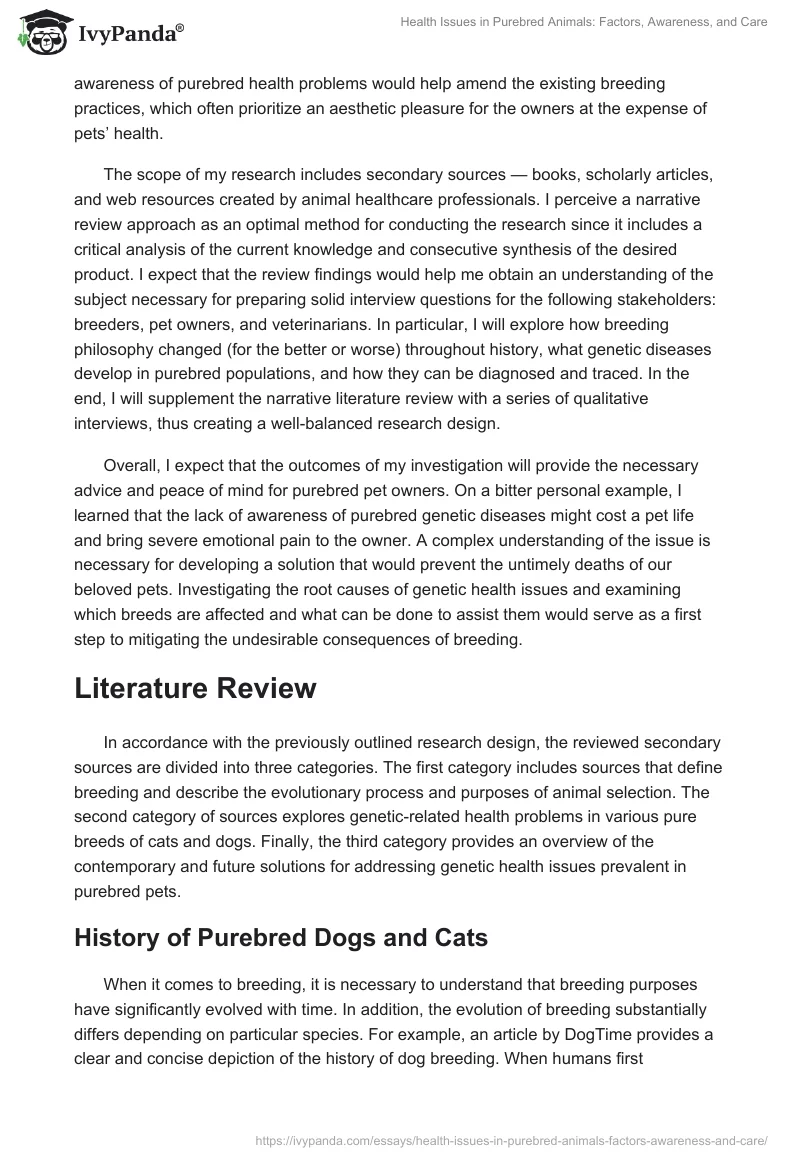 IvyPanda®

Health Issues in Purebred Animals: Factors, Awareness, and Care

awareness of purebred health problems would help amend the existing breeding practices, which often prioritize an aesthetic pleasure for the owners at the expense of pets' health.

The scope of my research includes secondary sources — books, scholarly articles, and web resources created by animal healthcare professionals. I perceive a narrative review approach as an optimal method for conducting the research since it includes a critical analysis of the current knowledge and consecutive synthesis of the desired product. I expect that the review findings would help me obtain an understanding of the subject necessary for preparing solid interview questions for the following stakeholders: breeders, pet owners, and veterinarians. In particular, I will explore how breeding philosophy changed (for the better or worse) throughout history, what genetic diseases develop in purebred populations, and how they can be diagnosed and traced. In the end, I will supplement the narrative literature review with a series of qualitative interviews, thus creating a well-balanced research design.

Overall, I expect that the outcomes of my investigation will provide the necessary advice and peace of mind for purebred pet owners. On a bitter personal example, I learned that the lack of awareness of purebred genetic diseases might cost a pet life and bring severe emotional pain to the owner. A complex understanding of the issue is necessary for developing a solution that would prevent the untimely deaths of our beloved pets. Investigating the root causes of genetic health issues and examining which breeds are affected and what can be done to assist them would serve as a first step to mitigating the undesirable consequences of breeding.

Literature Review

In accordance with the previously outlined research design, the reviewed secondary sources are divided into three categories. The first category includes sources that define breeding and describe the evolutionary process and purposes of animal selection. The second category of sources explores genetic-related health problems in various pure breeds of cats and dogs. Finally, the third category provides an overview of the contemporary and future solutions for addressing genetic health issues prevalent in purebred pets.

History of Purebred Dogs and Cats

When it comes to breeding, it is necessary to understand that breeding purposes have significantly evolved with time. In addition, the evolution of breeding substantially differs depending on particular species. For example, an article by DogTime provides a clear and concise depiction of the history of dog breeding. When humans first

https://ivypanda.com/essays/health-issues-in-purebred-animals-factors-awareness-and-care/